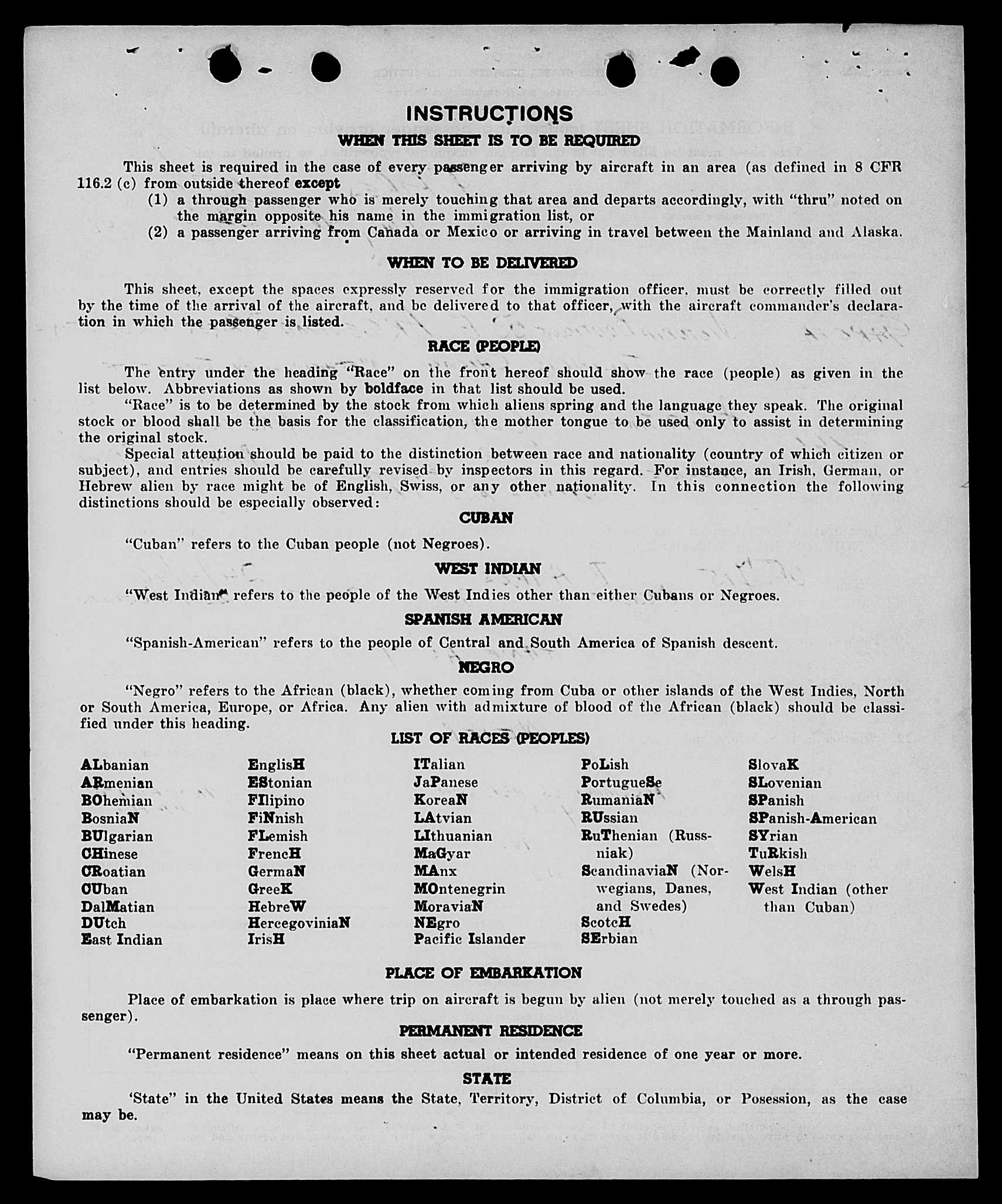 INSTRUCTIONS

WHEN THIS SHEET IS TO BE REQUIRED

This sheet is required in the case of every passenger arriving by aircraft in an area (as defined in 8 CFR 116.2 (c) from outside thereof except

(1) a through passenger who is merely touching that area and departs accordingly, with "thru" noted on the margin opposite his name in the immigration list, or

(2) a passenger arriving from Canada or Mexico or arriving in travel between the Mainland and Alaska.

WHEN TO BE DELIVERED

This sheet, except the spaces expressly reserved for the immigration officer, must be correctly filled out by the time of the arrival of the aircraft, and be delivered to that officer, with the aircraft commander's declaration in which the passenger is listed.

RACE (PEOPLE)

The entry under the heading "Race" on the front hereof should show the race (people) as given in the list below. Abbreviations as shown by boldface in that list should be used.

"Race" is to be determined by the stock from which aliens spring and the language they speak. The original stock or blood shall be the basis for the classification, the mother tongue to be used only to assist in determining the original stock.

Special attention should be paid to the distinction between race and nationality (country of which citizen or subject), and entries should be carefully revised by inspectors in this regard. For instance, an Irish, German, or Hebrew alien by race might be of English, Swiss, or any other nationality. In this connection the following distinctions should be especially observed:

CUBAN

"Cuban" refers to the Cuban people (not Negroes).

WEST INDIAN

"West Indian" refers to the people of the West Indies other than either Cubans or Negroes.

SPANISH AMERICAN

"Spanish-American" refers to the people of Central and South America of Spanish descent.

NEGRO

"Negro" refers to the African (black), whether coming from Cuba or other islands of the West Indies, North or South America, Europe, or Africa. Any alien with admixture of blood of the African (black) should be classified under this heading.

LIST OF RACES (PEOPLES)

ALbanian
ARmenian
BOhemian
BosniaN
BUlgarian
CHinese
CRoatian
CUban
DalMatian
DUtch
East Indian

EnglisH
EStonian
FIlipino
FiNnish
FLemish
FrencH
GermaN
GreeK
HebreW
HercegoviniaN
IrisH

ITalian
JaPanese
KoreaN
LAtvian
LIthuanian
MaGyar
MAnx
MOntenegrin
MoraviaN
NEgro
Pacific Islander

PoLish
PortugueSe
RumaniaN
RUssian
RuThenian (Russniak)
ScandinaviaN (Norwegians, Danes, and Swedes)
ScotcH
SErbian

SlovaK
SLovenian
SPanish
SPanish-American
SYrian
TuRkish
WelsH
West Indian (other than Cuban)

PLACE OF EMBARKATION

Place of embarkation is place where trip on aircraft is begun by alien (not merely touched as a through passenger).

PERMANENT RESIDENCE

"Permanent residence" means on this sheet actual or intended residence of one year or more.

STATE

'State" in the United States means the State, Territory, District of Columbia, or Posession, as the case may be.